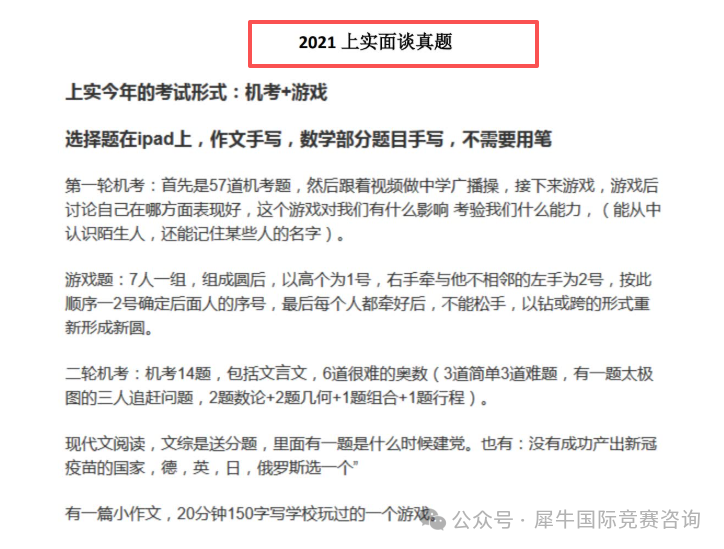 2021 上实面谈真题

上实今年的考试形式：机考+游戏

选择题在ipad上，作文手写，数学部分题目手写，不需要用笔

第一轮机考：首先是57道机考题，然后跟着视频做中学广播操，接下来游戏，游戏后讨论自己在哪方面表现好，这个游戏对我们有什么影响 考验我们什么能力，（能从中认识陌生人，还能记住某些人的名字）。

游戏题：7人一组，组成圆后，以高个为1号，右手牵与他不相邻的左手为2号，按此顺序一2号确定后面人的序号，最后每个人都牵好后，不能松手，以钻或跨的形式重新形成新圆。

二轮机考：机考14题，包括文言文，6道很难的奥数（3道简单3道难题，有一题太极图的三人追赶问题，2题数论+2题几何+1题组合+1题行程）。

现代文阅读，文综是送分题，里面有一题是什么时候建党。也有：没有成功产出新冠疫苗的国家，德，英，日，俄罗斯选一个"

有一篇小作文，20分钟150字写学校玩过的一个游戏。

公众号 · 犀牛国际竞赛咨询